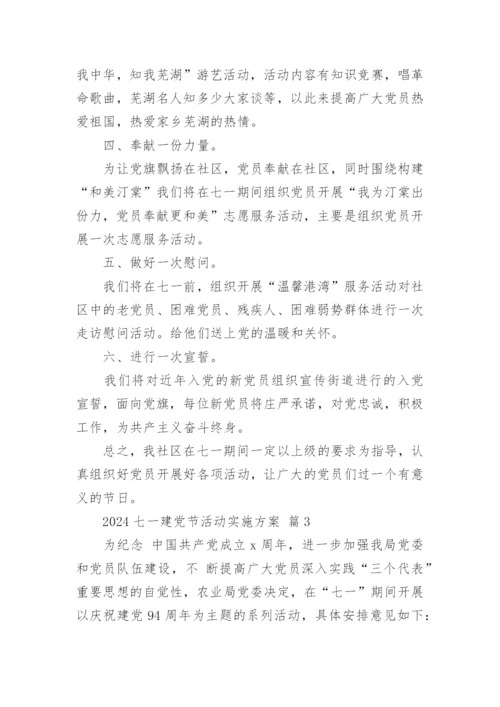 我中华，知我芜湖”游艺活动，活动内容有知识竞赛，唱革命歌曲，芜湖名人知多少大家谈等，以此来提高广大党员热爱祖国，热爱家乡芜湖的热情。

四、奉献一份力量。

为让党旗飘扬在社区，党员奉献在社区，同时围绕构建“和美汀棠”我们将在七一期间组织党员开展“我为汀棠出份力，党员奉献更和美”志愿服务活动，主要是组织党员开展一次志愿服务活动。

五、做好一次慰问。

我们将在七一前，组织开展“温馨港湾”服务活动对社区中的老党员、困难党员、残疾人、困难弱势群体进行一次走访慰问活动。给他们送上党的温暖和关怀。

六、进行一次宣誓。

我们将对近年入党的新党员组织宣传街道进行的入党宣誓，面向党旗，每位新党员将庄严承诺，对党忠诚，积极工作，为共产主义奋斗终身。

总之，我社区在七一期间一定以上级的要求为指导，认真组织好党员开展好各项活动，让广大的党员们过一个有意义的节日。

2024 七一建党节活动实施方案 篇 3

为纪念 中国共产党成立 x 周年，进一步加强我局党委和党员队伍建设，不 断提高广大党员深入实践“三个代表”重要思想的自觉性，农业局党委决定，在“七一”期间开展以庆祝建党 94 周年为主题的系列活动，具体安排意见如下：